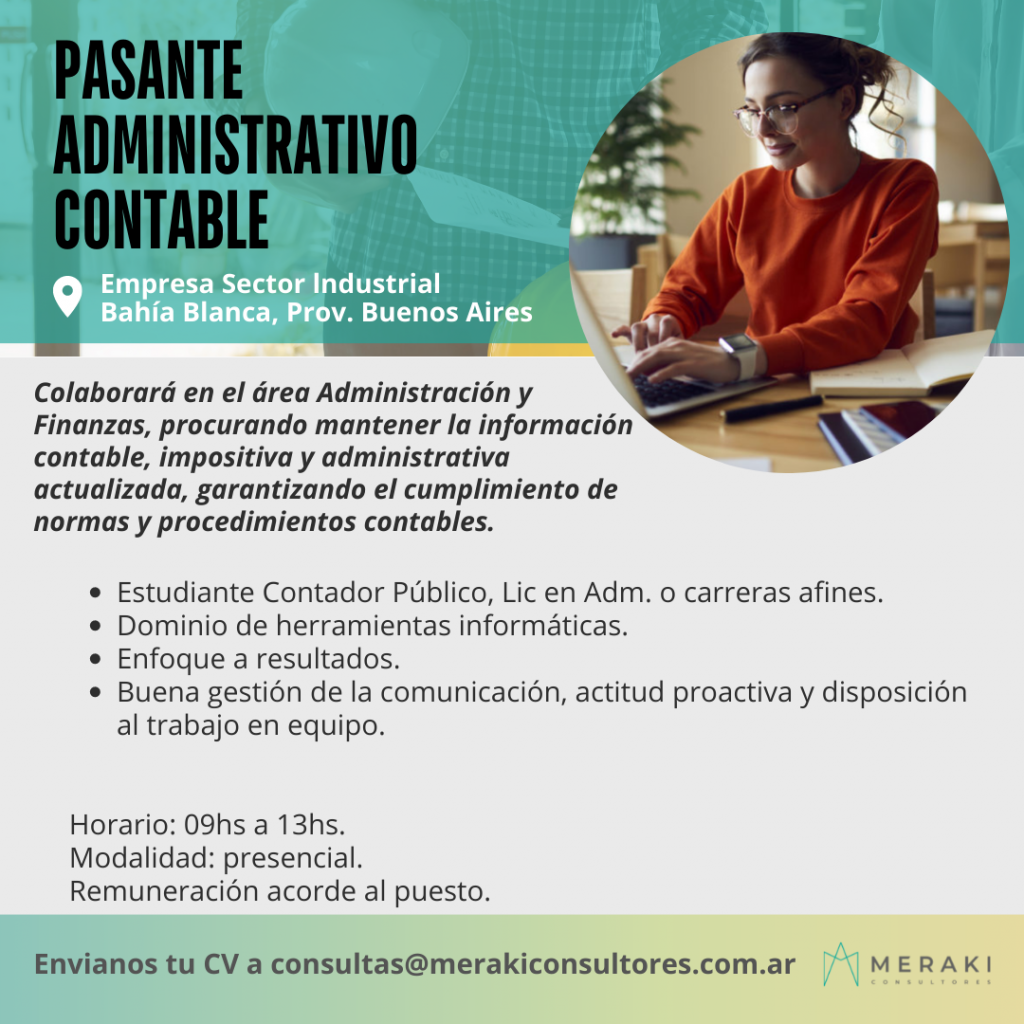 PASANTE ADMINISTRATIVO CONTABLE

Empresa Sector Industrial
Bahía Blanca, Prov. Buenos Aires

Colaborará en el área Administración y Finanzas, procurando mantener la información contable, impositiva y administrativa actualizada, garantizando el cumplimiento de normas y procedimientos contables.

- Estudiante Contador Público, Lic en Adm. o carreras afines.
- Dominio de herramientas informáticas.
- Enfoque a resultados.
- Buena gestión de la comunicación, actitud proactiva y disposición al trabajo en equipo.

Horario: 09hs a 13hs.
Modalidad: presencial.
Remuneración acorde al puesto.

Envianos tu CV a consultas@merakiconsultores.com.ar

MERAKI
CONSULTORES